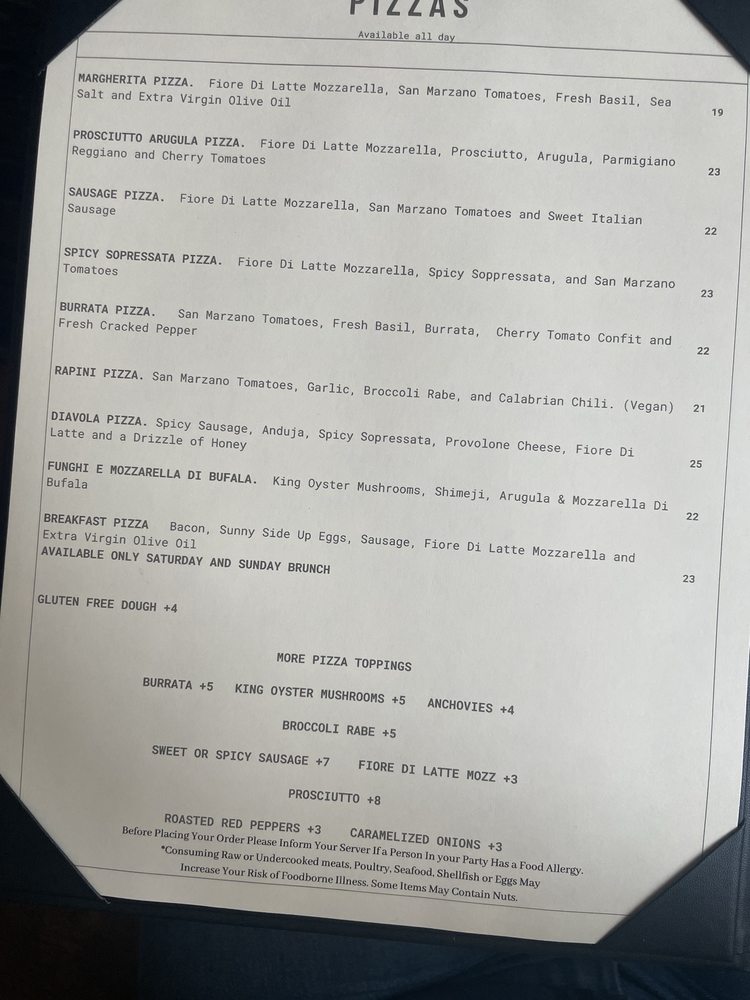 PIZZAS

Available all day

MARGHERITA PIZZA. Fiore Di Latte Mozzarella, San Marzano Tomatoes, Fresh Basil, Sea Salt and Extra Virgin Olive Oil 19

PROSCIUTTO ARUGULA PIZZA. Fiore Di Latte Mozzarella, Prosciutto, Arugula, Parmigiano Reggiano and Cherry Tomatoes 23

SAUSAGE PIZZA. Fiore Di Latte Mozzarella, San Marzano Tomatoes and Sweet Italian Sausage 22

SPICY SOPRESSATA PIZZA. Fiore Di Latte Mozzarella, Spicy Soppressata, and San Marzano Tomatoes 23

BURRATA PIZZA. San Marzano Tomatoes, Fresh Basil, Burrata, Cherry Tomato Confit and Fresh Cracked Pepper 22

RAPINI PIZZA. San Marzano Tomatoes, Garlic, Broccoli Rabe, and Calabrian Chili. (Vegan) 21

DIAVOLA PIZZA. Spicy Sausage, Anduja, Spicy Sopressata, Provolone Cheese, Fiore Di Latte and a Drizzle of Honey 25

FUNGHI E MOZZARELLA DI BUFALA. King Oyster Mushrooms, Shimeji, Arugula & Mozzarella Di Bufala 22

BREAKFAST PIZZA Bacon, Sunny Side Up Eggs, Sausage, Fiore Di Latte Mozzarella and Extra Virgin Olive Oil
AVAILABLE ONLY SATURDAY AND SUNDAY BRUNCH 23

GLUTEN FREE DOUGH +4

MORE PIZZA TOPPINGS

BURRATA +5 KING OYSTER MUSHROOMS +5 ANCHOVIES +4

BROCCOLI RABE +5

SWEET OR SPICY SAUSAGE +7 FIORE DI LATTE MOZZ +3

PROSCIUTTO +8

ROASTED RED PEPPERS +3 CARAMELIZED ONIONS +3

Before Placing Your Order Please Inform Your Server If a Person In your Party Has a Food Allergy.
*Consuming Raw or Undercooked meats, Poultry, Seafood, Shellfish or Eggs May Increase Your Risk of Foodborne Illness. Some Items May Contain Nuts.